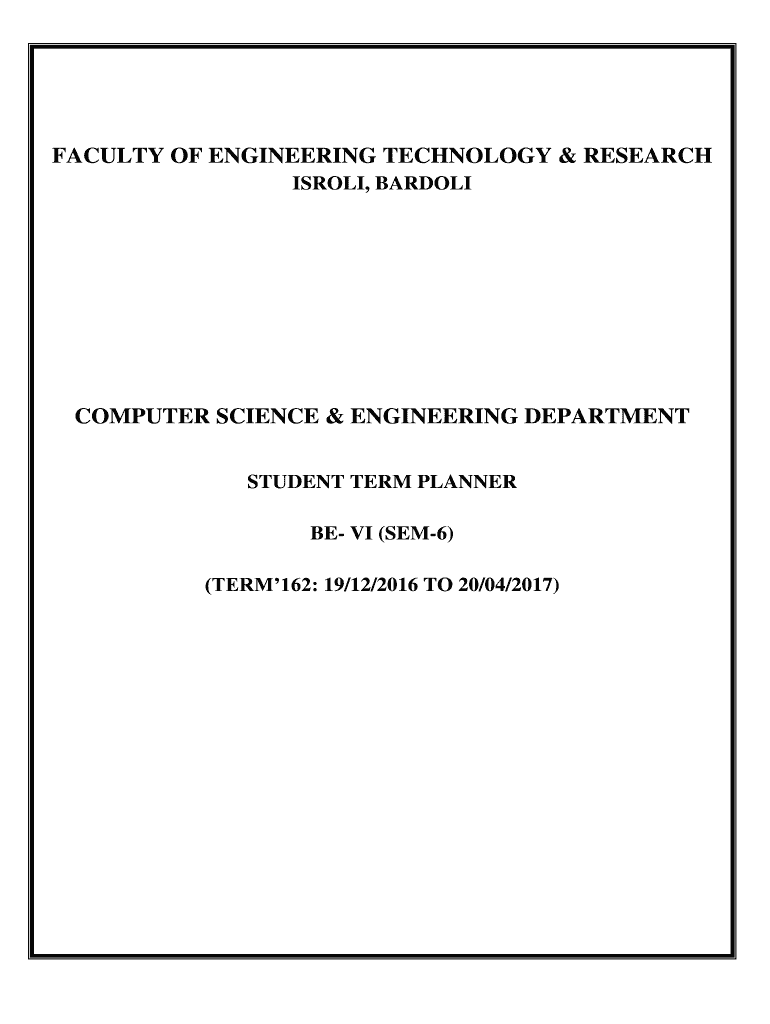 FACULTY OF ENGINEERING TECHNOLOGY & RESEARCH
ISROLI, BARDOLI

COMPUTER SCIENCE & ENGINEERING DEPARTMENT

STUDENT TERM PLANNER

BE- VI (SEM-6)

(TERM'162: 19/12/2016 TO 20/04/2017)